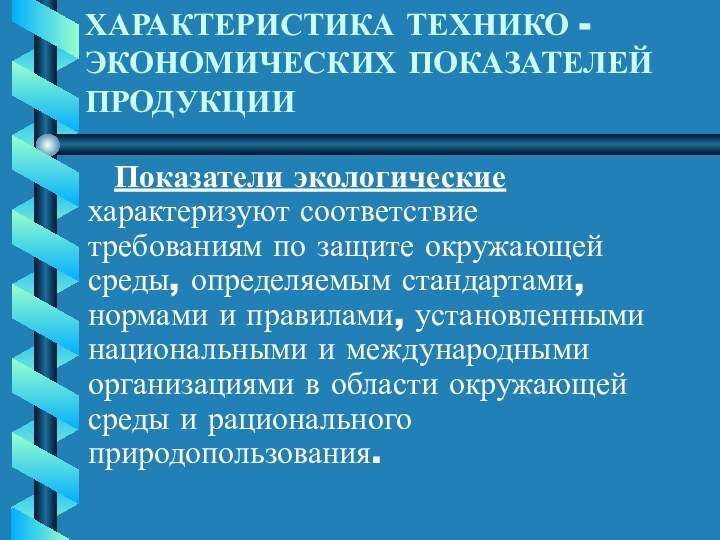 ХАРАКТЕРИСТИКА ТЕХНИКО - ЭКОНОМИЧЕСКИХ ПОКАЗАТЕЛЕЙ ПРОДУКЦИИ

Показатели экологические характеризуют соответствие требованиям по защите окружающей среды, определяемым стандартами, нормами и правилами, установленными национальными и международными организациями в области окружающей среды и рационального природопользования.